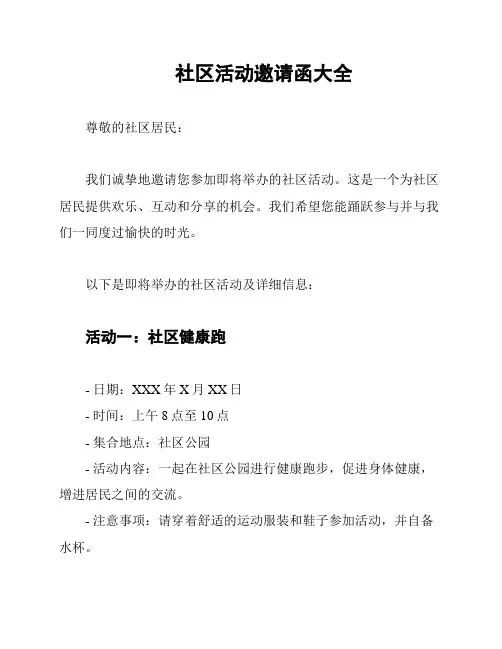 社区活动邀请函大全

尊敬的社区居民：

我们诚挚地邀请您参加即将举办的社区活动。这是一个为社区居民提供欢乐、互动和分享的机会。我们希望您能踊跃参与并与我们一同度过愉快的时光。

以下是即将举办的社区活动及详细信息：

活动一：社区健康跑

- 日期：XXX 年 X 月 XX 日
- 时间：上午 8 点至 10 点
- 集合地点：社区公园
- 活动内容：一起在社区公园进行健康跑步，促进身体健康，增进居民之间的交流。
- 注意事项：请穿着舒适的运动服装和鞋子参加活动，并自备水杯。